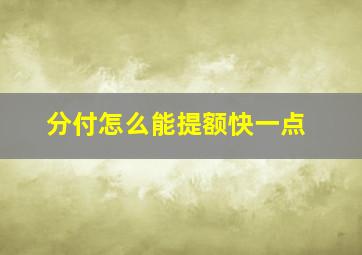 分付怎么能提额快一点